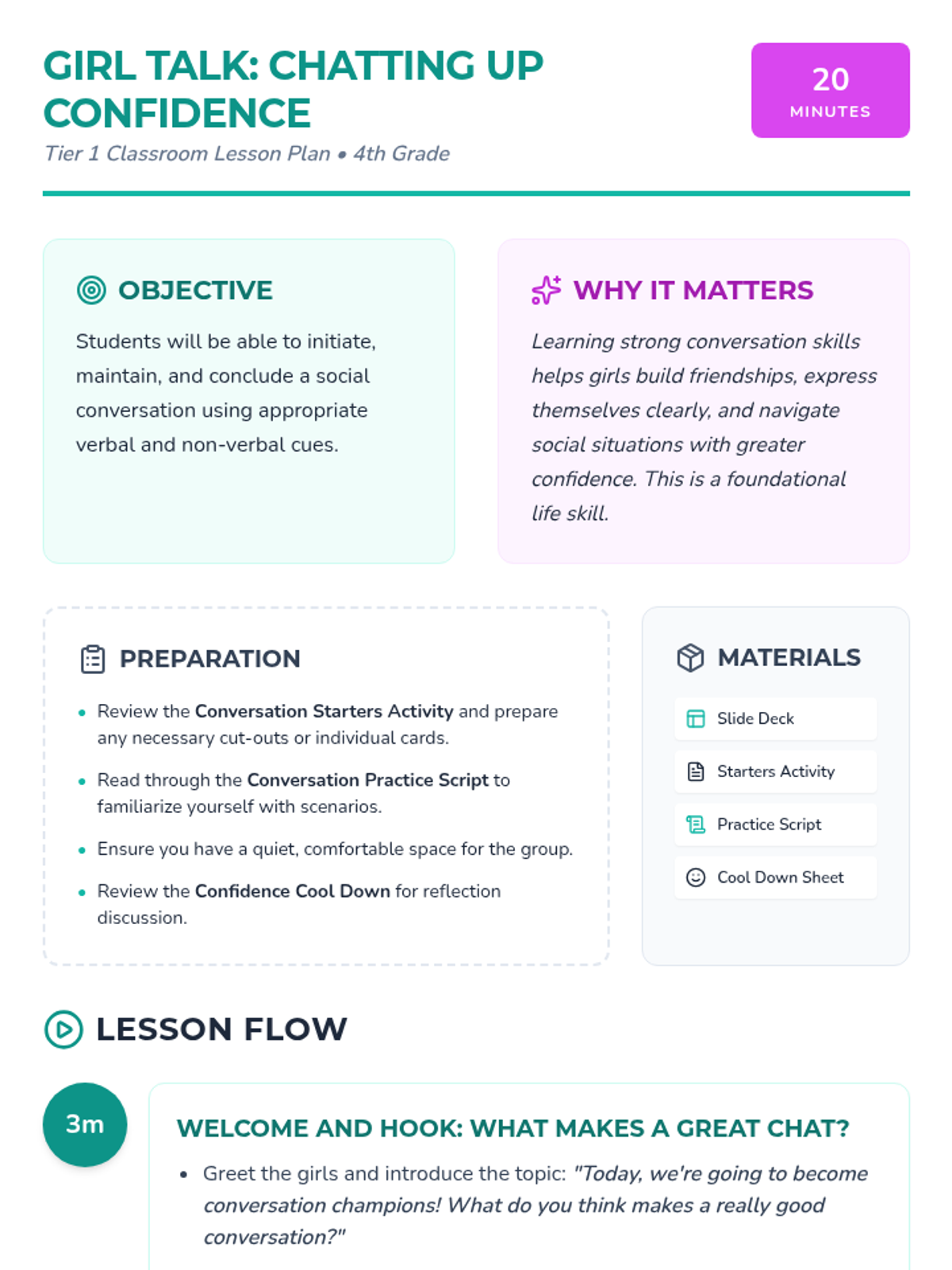 GIRL TALK: CHATTING UP CONFIDENCE

Tier 1 Classroom Lesson Plan • 4th Grade

20
MINUTES

OBJECTIVE

Students will be able to initiate, maintain, and conclude a social conversation using appropriate verbal and non-verbal cues.

WHY IT MATTERS

Learning strong conversation skills helps girls build friendships, express themselves clearly, and navigate social situations with greater confidence. This is a foundational life skill.

PREPARATION

• Review the Conversation Starters Activity and prepare any necessary cut-outs or individual cards.
• Read through the Conversation Practice Script to familiarize yourself with scenarios.
• Ensure you have a quiet, comfortable space for the group.
• Review the Confidence Cool Down for reflection discussion.

MATERIALS

Slide Deck
Starters Activity
Practice Script
Cool Down Sheet

LESSON FLOW

3m

WELCOME AND HOOK: WHAT MAKES A GREAT CHAT?

• Greet the girls and introduce the topic: "Today, we're going to become conversation champions! What do you think makes a really good conversation?"